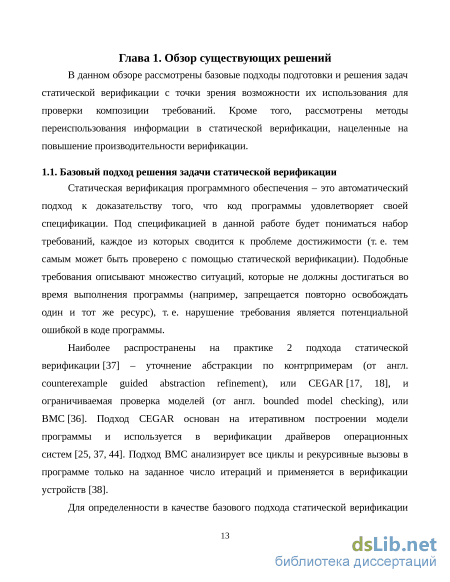 Глава 1. Обзор существующих решений

В данном обзоре рассмотрены базовые подходы подготовки и решения задач статической верификации с точки зрения возможности их использования для проверки композиции требований. Кроме того, рассмотрены методы переиспользования информации в статической верификации, нацеленные на повышение производительности верификации.

1.1. Базовый подход решения задачи статической верификации

Статическая верификация программного обеспечения – это автоматический подход к доказательству того, что код программы удовлетворяет своей спецификации. Под спецификацией в данной работе будет пониматься набор требований, каждое из которых сводится к проблеме достижимости (т. е. тем самым может быть проверено с помощью статической верификации). Подобные требования описывают множество ситуаций, которые не должны достигаться во время выполнения программы (например, запрещается повторно освобождать один и тот же ресурс), т. е. нарушение требования является потенциальной ошибкой в коде программы.

Наиболее распространены на практике 2 подхода статической верификации [37] – уточнение абстракции по контрпримерам (от англ. counterexample guided abstraction refinement), или CEGAR [17, 18], и ограничиваемая проверка моделей (от англ. bounded model checking), или BMC [36]. Подход CEGAR основан на итеративном построении модели программы и используется в верификации драйверов операционных систем [25, 37, 44]. Подход BMC анализирует все циклы и рекурсивные вызовы в программе только на заданное число итераций и применяется в верификации устройств [38].

Для определенности в качестве базового подхода статической верификации

13

dsLib.net
библиотека диссертаций